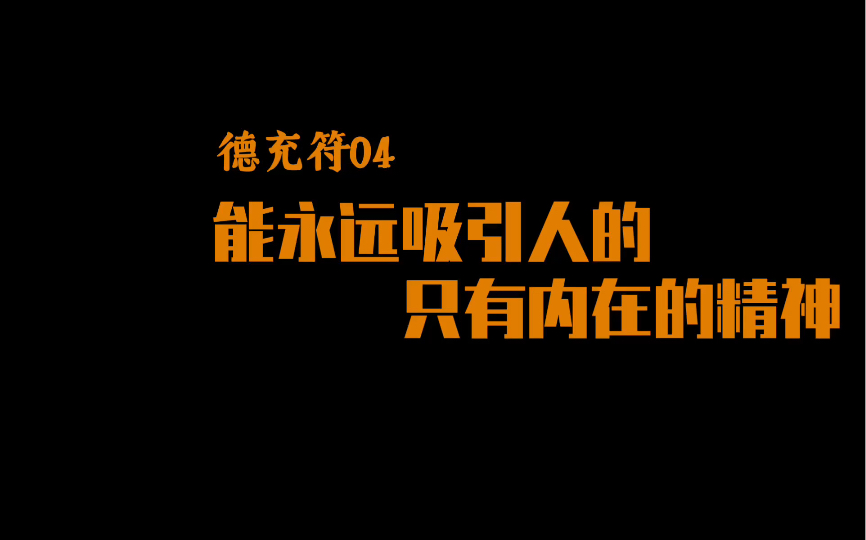 德充符04
能永远吸引人的
只有内在的精神